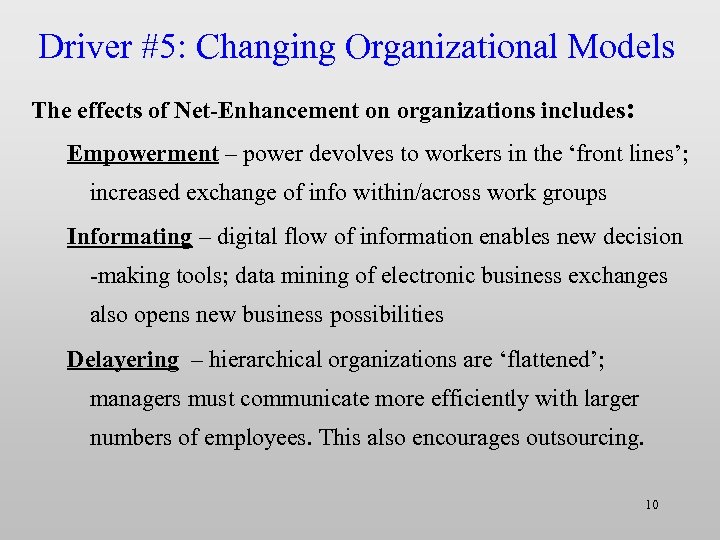 Driver #5: Changing Organizational Models

The effects of Net-Enhancement on organizations includes:

Empowerment – power devolves to workers in the ‘front lines’; increased exchange of info within/across work groups

Informating – digital flow of information enables new decision -making tools; data mining of electronic business exchanges also opens new business possibilities

Delayering – hierarchical organizations are ‘flattened’; managers must communicate more efficiently with larger numbers of employees. This also encourages outsourcing.

10